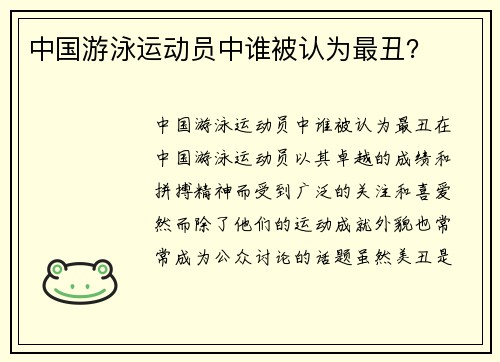 中国游泳运动员中谁被认为最丑?

中国游泳运动员中谁被认为最丑在中国游泳运动员以其卓越的成绩和拼搏精神而受到广泛的关注和喜爱然而除了他们的运动成就外貌也常常成为公众讨论的话题虽然美丑是